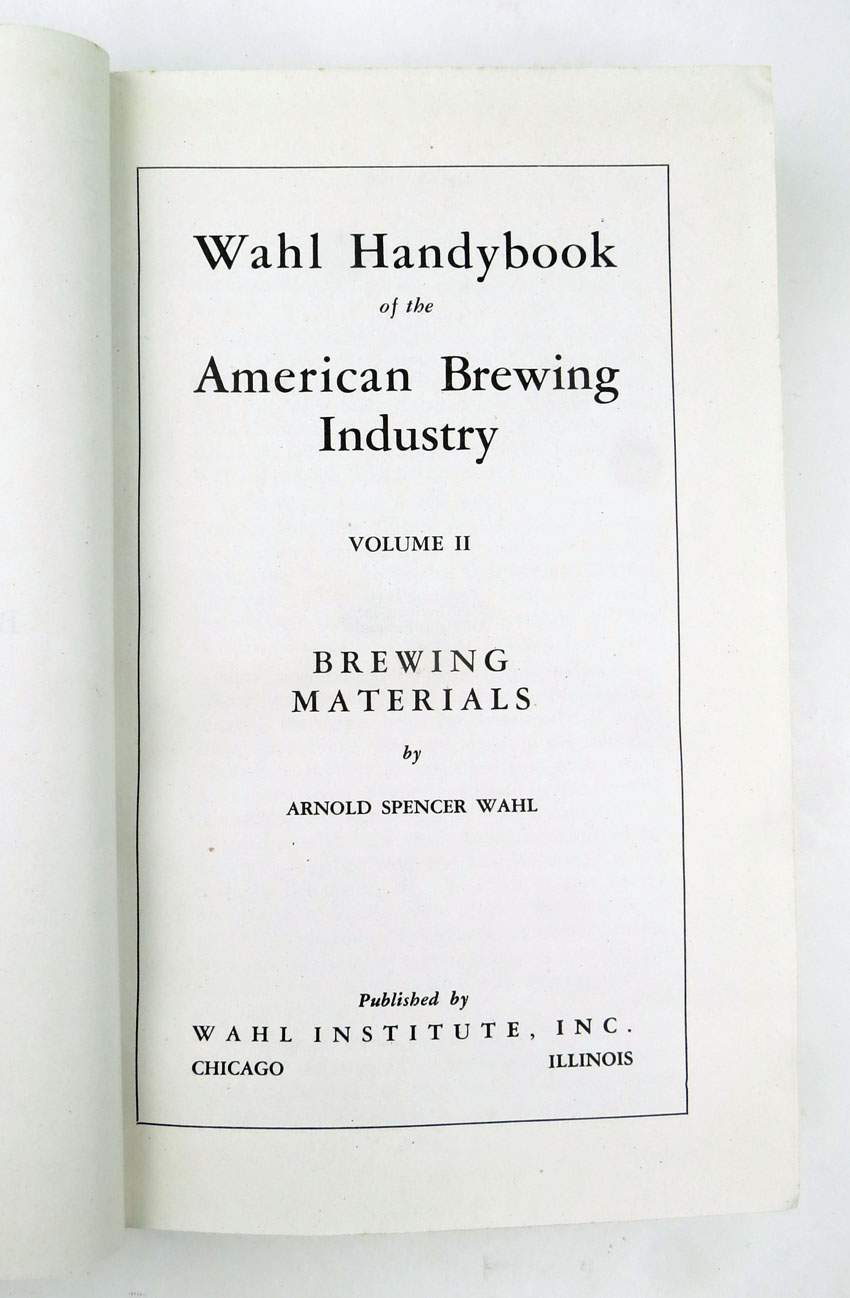 Wahl Handybook
of the
American Brewing
Industry

VOLUME II

BREWING
MATERIALS

by

ARNOLD SPENCER WAHL

Published by
WAHL INSTITUTE, INC.
CHICAGO ILLINOIS